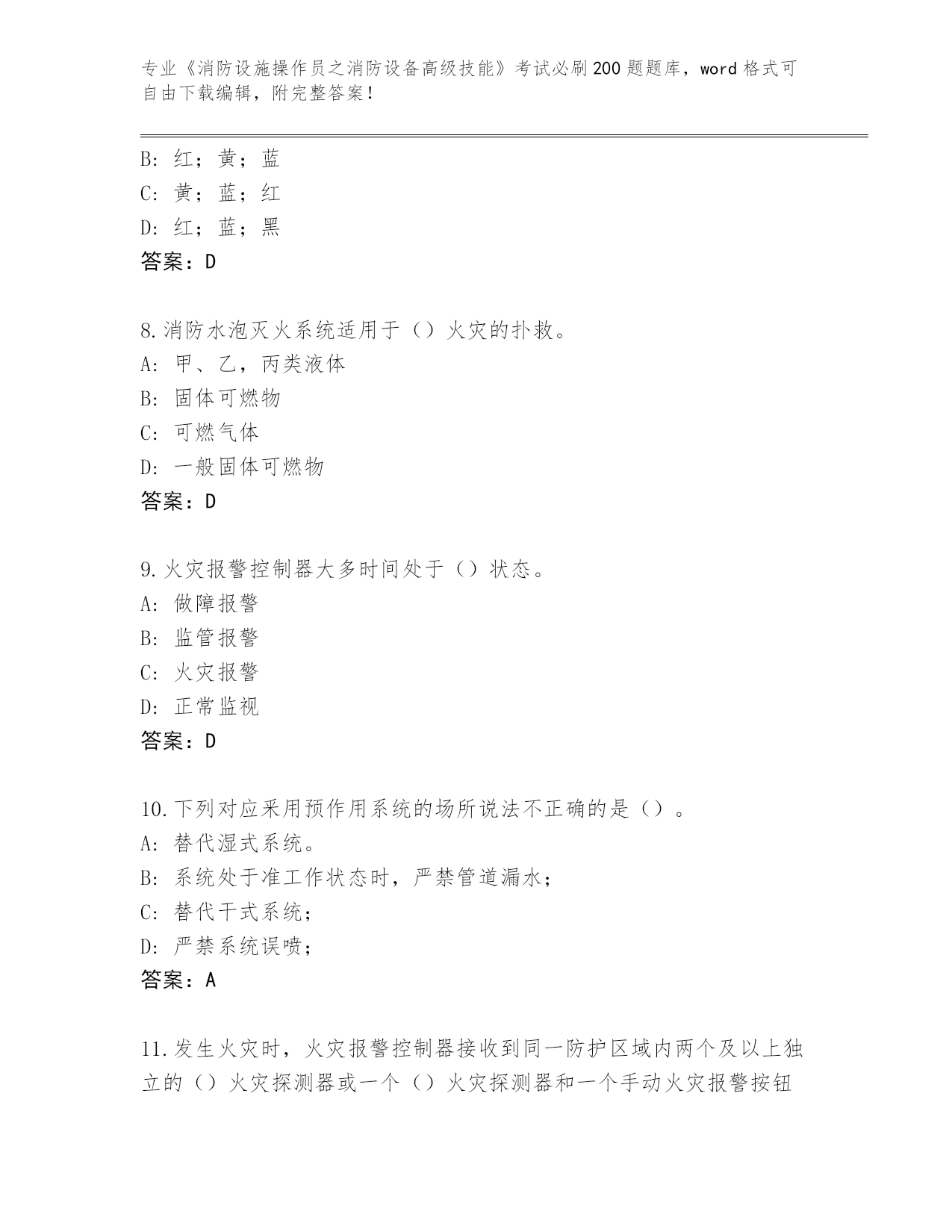 专业《消防设施操作员之消防设备高级技能》考试必刷200题题库，word格式可自由下载编辑，附完整答案！

B: 红；黄；蓝
C: 黄；蓝；红
D: 红；蓝；黑
答案：D

8.消防水泡灭火系统适用于（）火灾的扑救。
A: 甲、乙，丙类液体
B: 固体可燃物
C: 可燃气体
D: 一般固体可燃物
答案：D

9.火灾报警控制器大多时间处于（）状态。
A: 做障报警
B: 监管报警
C: 火灾报警
D: 正常监视
答案：D

10.下列对应采用预作用系统的场所说法不正确的是（）。
A: 替代湿式系统。
B: 系统处于准工作状态时，严禁管道漏水；
C: 替代干式系统；
D: 严禁系统误喷；
答案：A

11.发生火灾时，火灾报警控制器接收到同一防护区域内两个及以上独立的（）火灾探测器或一个（）火灾探测器和一个手动火灾报警按钮